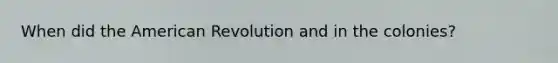 When did the American Revolution and in the colonies?